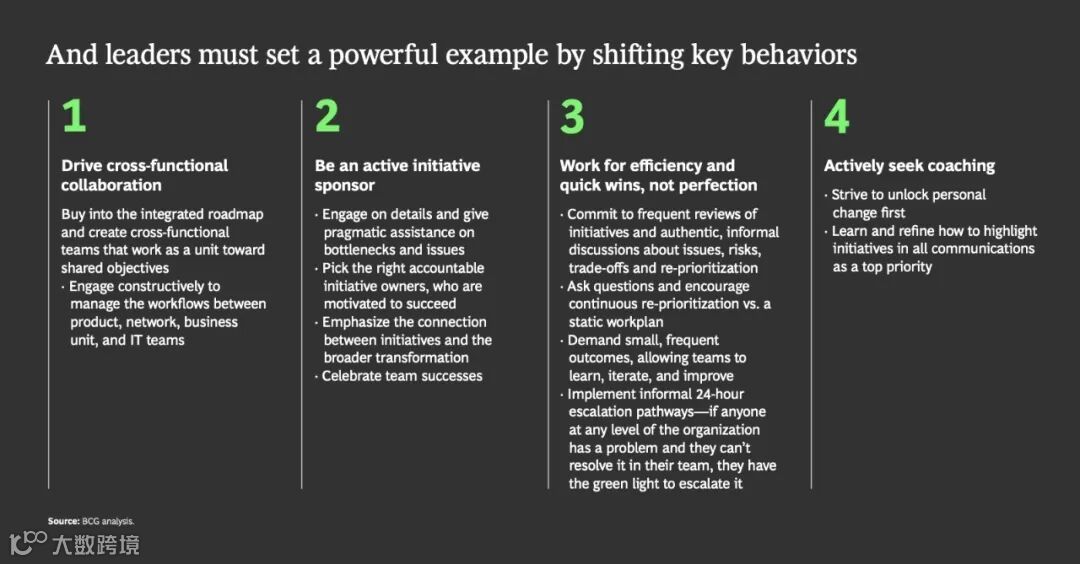 And leaders must set a powerful example by shifting key behaviors

1

Drive cross-functional collaboration

Buy into the integrated roadmap and create cross-functional teams that work as a unit toward shared objectives

· Engage constructively to manage the workflows between product, network, business unit, and IT teams

2

Be an active initiative sponsor

· Engage on details and give pragmatic assistance on bottlenecks and issues
· Pick the right accountable initiative owners, who are motivated to succeed
· Emphasize the connection between initiatives and the broader transformation
· Celebrate team successes

3

Work for efficiency and quick wins, not perfection

· Commit to frequent reviews of initiatives and authentic, informal discussions about issues, risks, trade-offs and re-prioritization
· Ask questions and encourage continuous re-prioritization vs. a static workplan
· Demand small, frequent outcomes, allowing teams to learn, iterate, and improve
· Implement informal 24-hour escalation pathways—if anyone at any level of the organization has a problem and they can't resolve it in their team, they have the green light to escalate it

4

Actively seek coaching

· Strive to unlock personal change first
· Learn and refine how to highlight initiatives in all communications as a top priority

Source: BCG analysis.

大数跨境